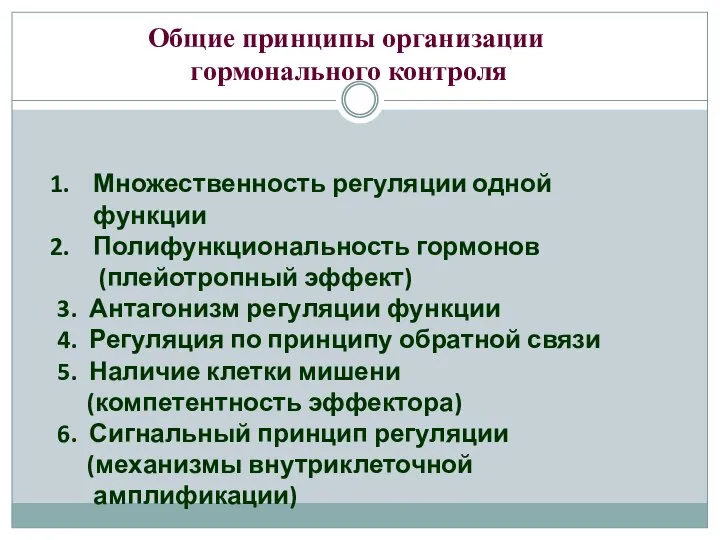 Общие принципы организации гормонального контроля

1. Множественность регуляции одной функции
2. Полифункциональность гормонов (плейотропный эффект)
3. Антагонизм регуляции функции
4. Регуляция по принципу обратной связи
5. Наличие клетки мишени (компетентность эффектора)
6. Сигнальный принцип регуляции (механизмы внутриклеточной амплификации)